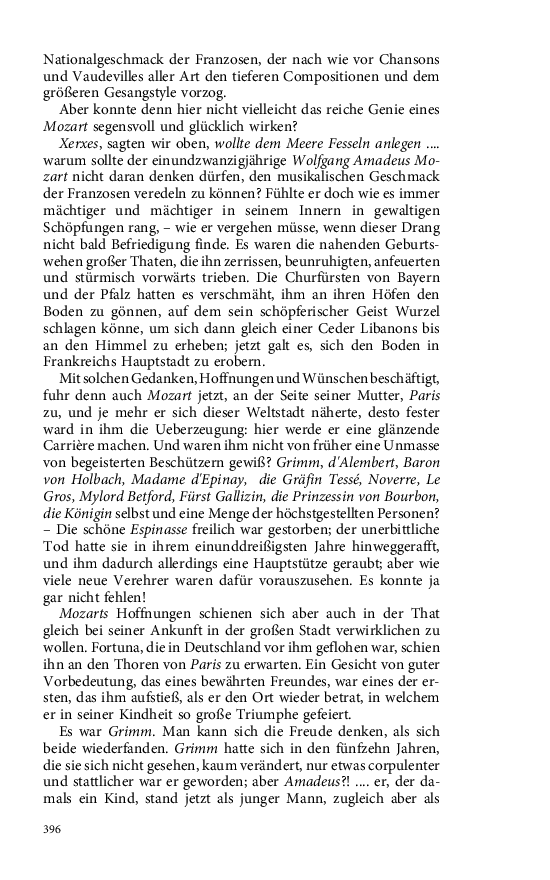 Nationalgeschmack der Franzosen, der nach wie vor Chansons und Vaudevilles aller Art den tieferen Compositionen und dem größeren Gesangstyle vorzog.

Aber konnte denn hier nicht vielleicht das reiche Genie eines Mozart segensvoll und glücklich wirken?

Xerxes, sagten wir oben, wollte dem Meere Fesseln anlegen .... warum sollte der einundzwanzigjährige Wolfgang Amadeus Mozart nicht daran denken dürfen, den musikalischen Geschmack der Franzosen veredeln zu können? Fühlte er doch wie es immer mächtiger und mächtiger in seinem Innern in gewaltigen Schöpfungen rang, – wie er vergehen müsse, wenn dieser Drang nicht bald Befriedigung finde. Es waren die nahenden Geburtswehen großer Thaten, die ihn zerrissen, beunruhigten, anfeuerten und stürmisch vorwärts trieben. Die Churfürsten von Bayern und der Pfalz hatten es verschmäht, ihm an ihren Höfen den Boden zu gönnen, auf dem sein schöpferischer Geist Wurzel schlagen könne, um sich dann gleich einer Ceder Libanons bis an den Himmel zu erheben; jetzt galt es, sich den Boden in Frankreichs Hauptstadt zu erobern.

Mit solchen Gedanken, Hoffnungen und Wünschen beschäftigt, fuhr denn auch Mozart jetzt, an der Seite seiner Mutter, Paris zu, und je mehr er sich dieser Weltstadt näherte, desto fester ward in ihm die Ueberzeugung: hier werde er eine glänzende Carrière machen. Und waren ihm nicht von früher eine Unmasse von begeisterten Beschützern gewiß? Grimm, d'Alembert, Baron von Holbach, Madame d'Epinay, die Gräfin Tessé, Noverre, Le Gros, Mylord Betford, Fürst Gallizin, die Prinzessin von Bourbon, die Königin selbst und eine Menge der höchstgestellten Personen? – Die schöne Espinasse freilich war gestorben; der unerbittliche Tod hatte sie in ihrem einunddreißigsten Jahre hinweggerafft, und ihm dadurch allerdings eine Hauptstütze geraubt; aber wie viele neue Verehrer waren dafür vorauszusehen. Es konnte ja gar nicht fehlen!

Mozarts Hoffnungen schienen sich aber auch in der That gleich bei seiner Ankunft in der großen Stadt verwirklichen zu wollen. Fortuna, die in Deutschland vor ihm geflohen war, schien ihn an den Thoren von Paris zu erwarten. Ein Gesicht von guter Vorbedeutung, das eines bewährten Freundes, war eines der ersten, das ihm aufstieß, als er den Ort wieder betrat, in welchem er in seiner Kindheit so große Triumphe gefeiert.

Es war Grimm. Man kann sich die Freude denken, als sich beide wiederfanden. Grimm hatte sich in den fünfzehn Jahren, die sie sich nicht gesehen, kaum verändert, nur etwas corpulenter und stattlicher war er geworden; aber Amadeus?! .... er, der damals ein Kind, stand jetzt als junger Mann, zugleich aber als

396